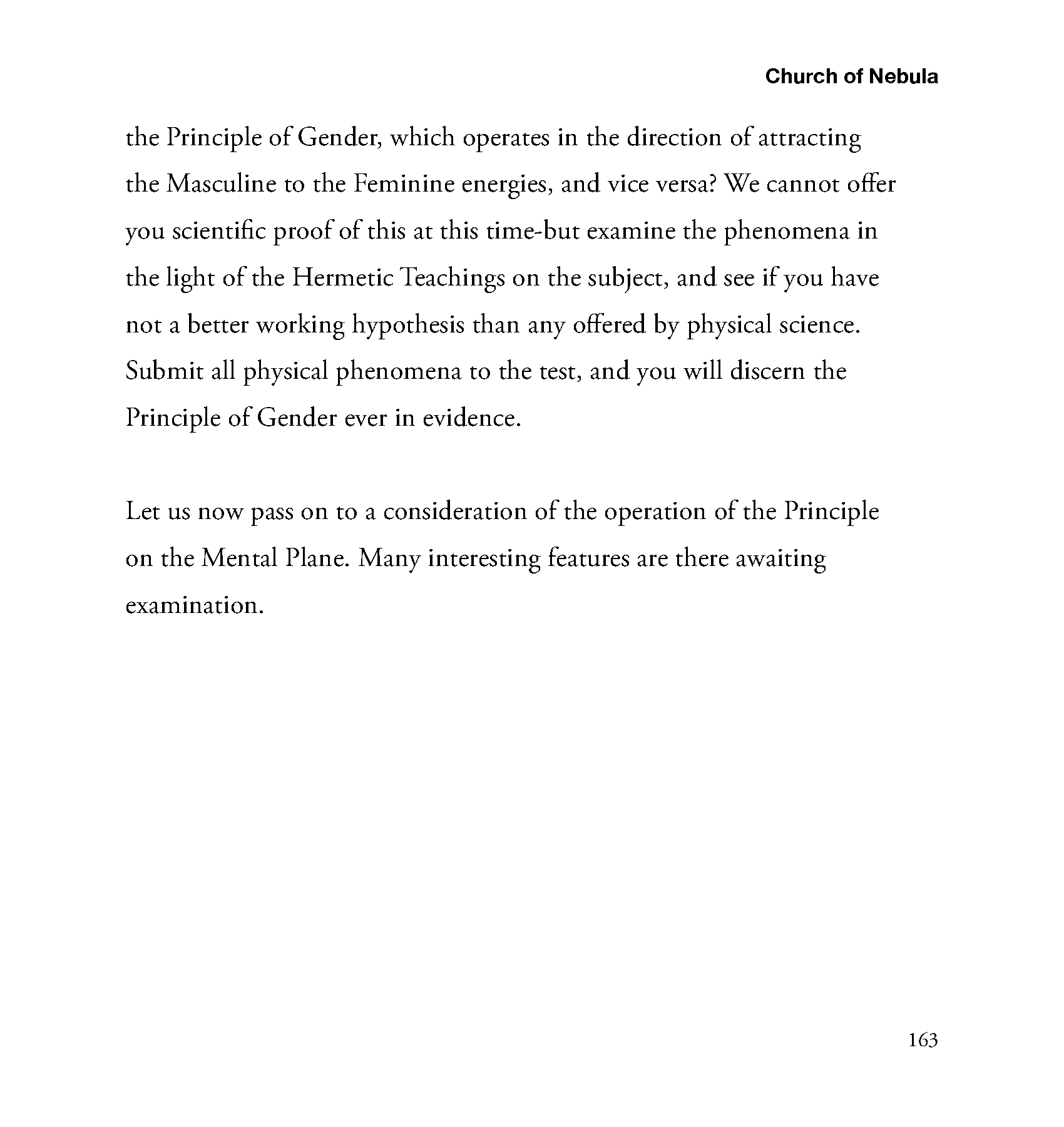 Church of Nebula

the Principle of Gender, which operates in the direction of attracting the Masculine to the Feminine energies, and vice versa? We cannot offer you scientific proof of this at this time-but examine the phenomena in the light of the Hermetic Teachings on the subject, and see if you have not a better working hypothesis than any offered by physical science. Submit all physical phenomena to the test, and you will discern the Principle of Gender ever in evidence.

Let us now pass on to a consideration of the operation of the Principle on the Mental Plane. Many interesting features are there awaiting examination.

163